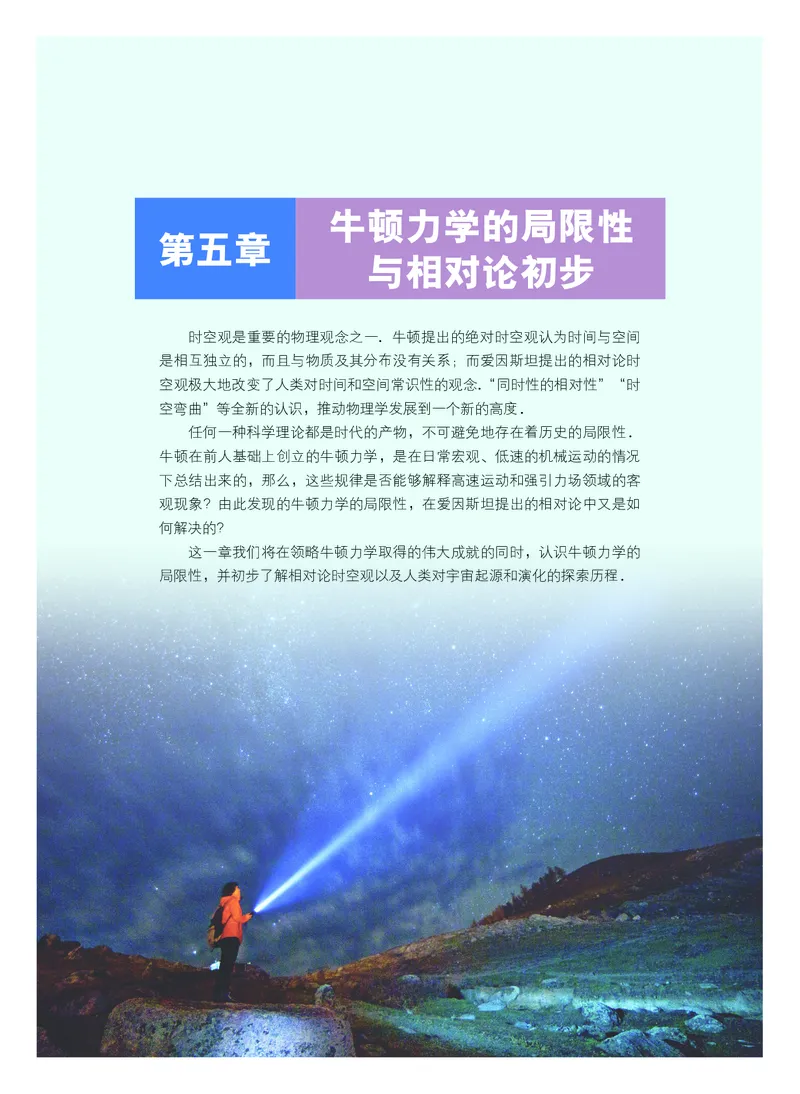 第五章

牛顿力学的局限性与相对论初步

时空观是重要的物理观念之一．牛顿提出的绝对时空观认为时间与空间是相互独立的，而且与物质及其分布没有关系；而爱因斯坦提出的相对论时空观极大地改变了人类对时间和空间常识性的观念．“同时性的相对性”“时空弯曲”等全新的认识，推动物理学发展到一个新的高度．

任何一种科学理论都是时代的产物，不可避免地存在着历史的局限性．牛顿在前人基础上创立的牛顿力学，是在日常宏观、低速的机械运动的情况下总结出来的，那么，这些规律是否能够解释高速运动和强引力场领域的客观现象？由此发现的牛顿力学的局限性，在爱因斯坦提出的相对论中又是如何解决的？

这一章我们将在领略牛顿力学取得的伟大成就的同时，认识牛顿力学的局限性，并初步了解相对论时空观以及人类对宇宙起源和演化的探索历程．